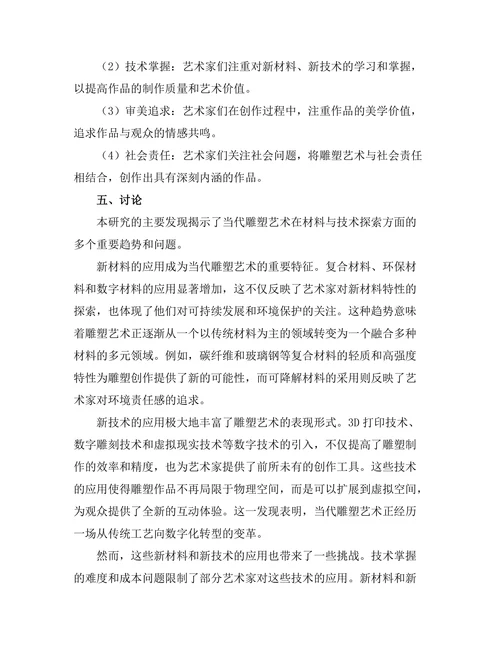 （2）技术掌握：艺术家们注重对新材料、新技术的学习和掌握，以提高作品的制作质量和艺术价值。

（3）审美追求：艺术家们在创作过程中，注重作品的美学价值，追求作品与观众的情感共鸣。

（4）社会责任：艺术家们关注社会问题，将雕塑艺术与社会责任相结合，创作出具有深刻内涵的作品。

五、讨论

本研究的主要发现揭示了当代雕塑艺术在材料与技术探索方面的多个重要趋势和问题。

新材料的应用成为当代雕塑艺术的重要特征。复合材料、环保材料和数字材料的应用显著增加，这不仅反映了艺术家对新材料特性的探索，也体现了他们对可持续发展和环境保护的关注。这种趋势意味着雕塑艺术正逐渐从一个以传统材料为主的领域转变为一个融合多种材料的多元领域。例如，碳纤维和玻璃钢等复合材料的轻质和高强度特性为雕塑创作提供了新的可能性，而可降解材料的采用则反映了艺术家对环境责任感的追求。

新技术的应用极大地丰富了雕塑艺术的表现形式。3D 打印技术、数字雕刻技术和虚拟现实技术等数字技术的引入，不仅提高了雕塑制作的效率和精度，也为艺术家提供了前所未有的创作工具。这些技术的应用使得雕塑作品不再局限于物理空间，而是可以扩展到虚拟空间，为观众提供了全新的互动体验。这一发现表明，当代雕塑艺术正经历一场从传统工艺向数字化转型的变革。

然而，这些新材料和新技术的应用也带来了一些挑战。技术掌握的难度和成本问题限制了部分艺术家对这些技术的应用。新材料和新